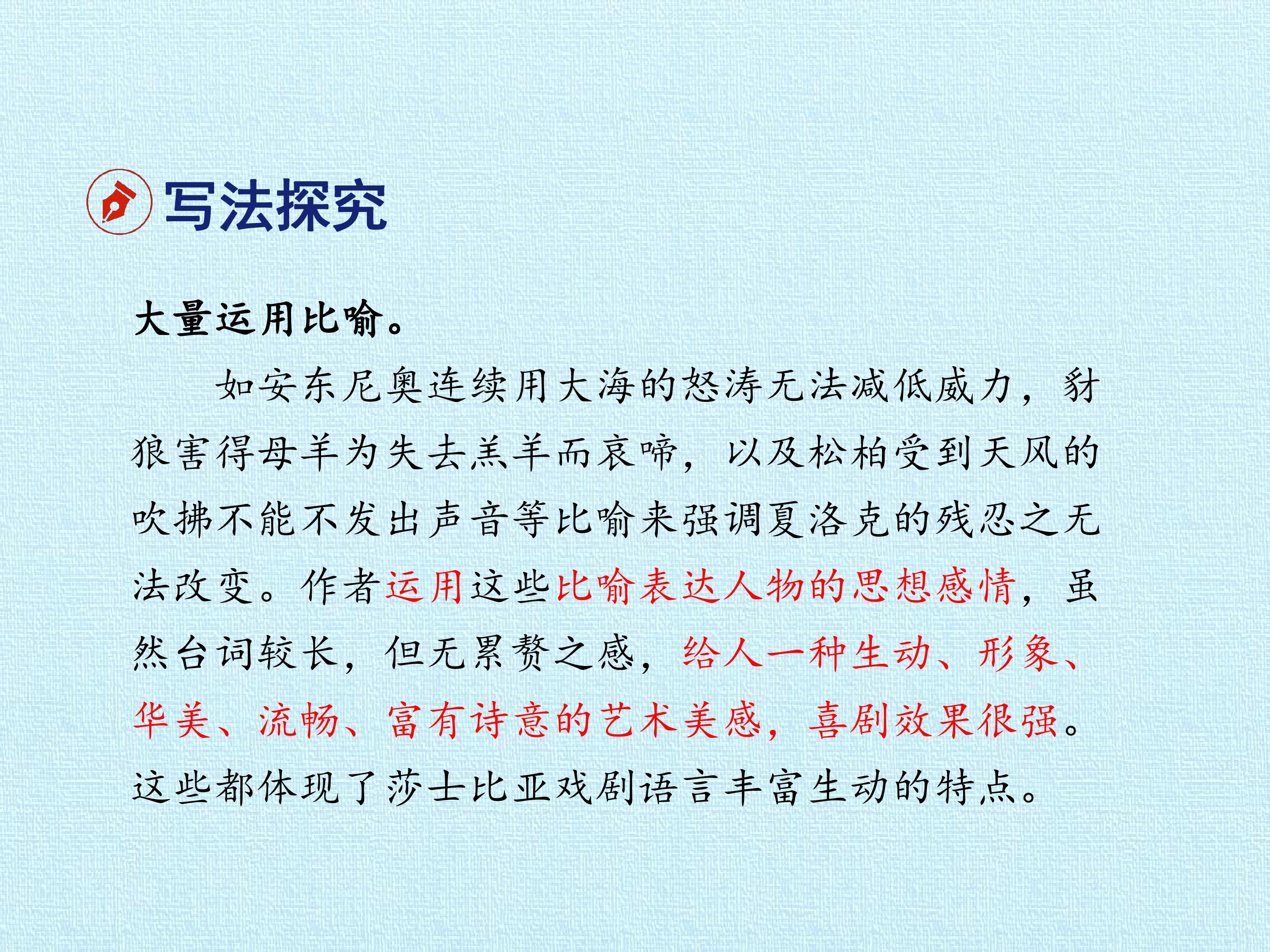 写法探究

大量运用比喻。

如安东尼奥连续用大海的怒涛无法减低威力，豺狼害得母羊为失去羔羊而哀啼，以及松柏受到天风的吹拂不能不发出声音等比喻来强调夏洛克的残忍之无法改变。作者运用这些比喻表达人物的思想感情，虽然台词较长，但无累赘之感，给人一种生动、形象、华美、流畅、富有诗意的艺术美感，喜剧效果很强。这些都体现了莎士比亚戏剧语言丰富生动的特点。